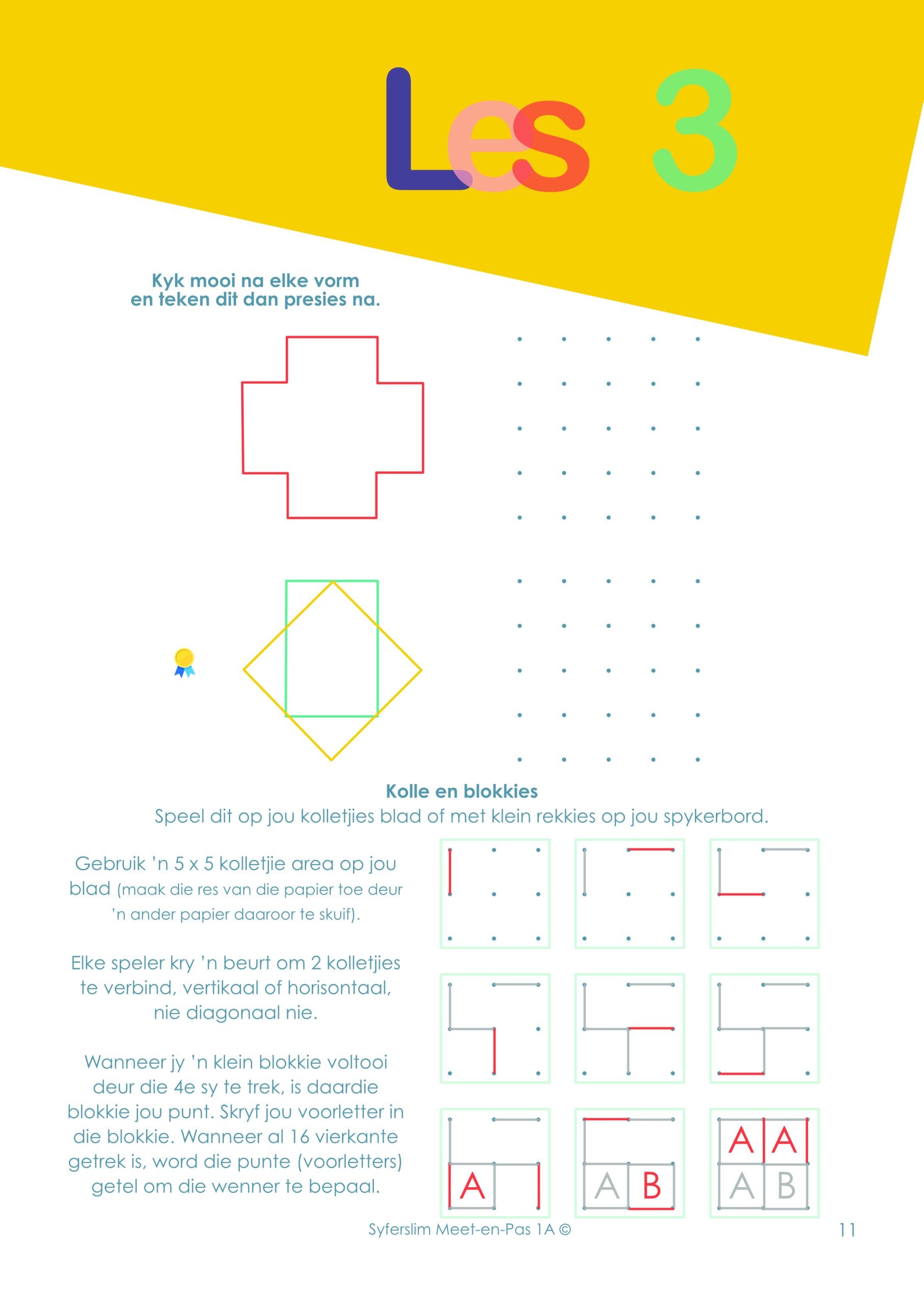 Les 3

Kyk mooi na elke vorm en teken dit dan presies na.

Kolle en blokkies
Speel dit op jou kolletjies blad of met klein rekkies op jou spykerbord.

Gebruik 'n 5 x 5 kolletjie area op jou blad (maak die res van die papier toe deur 'n ander papier daaroor te skuif).

Elke speler kry 'n beurt om 2 kolletjies te verbind, vertikaal of horisontaal, nie diagonaal nie.

Wanneer jy 'n klein blokkie voltooi deur die 4e sy te trek, is daardie blokkie jou punt. Skryf jou voorletter in die blokkie. Wanneer al 16 vierkante getrek is, word die punte (voorletters) getel om die wenner te bepaal.

A

A B

A A
A B

Syferslim Meet-en-Pas 1A ©

11